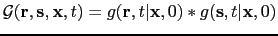 $\mathcal{G}(\mathbf{r}, \mathbf{s}, \mathbf{x}, t) = g(\mathbf{r}, t|\mathbf{x}, 0) * g(\mathbf{s}, t|\mathbf{x}, 0)$